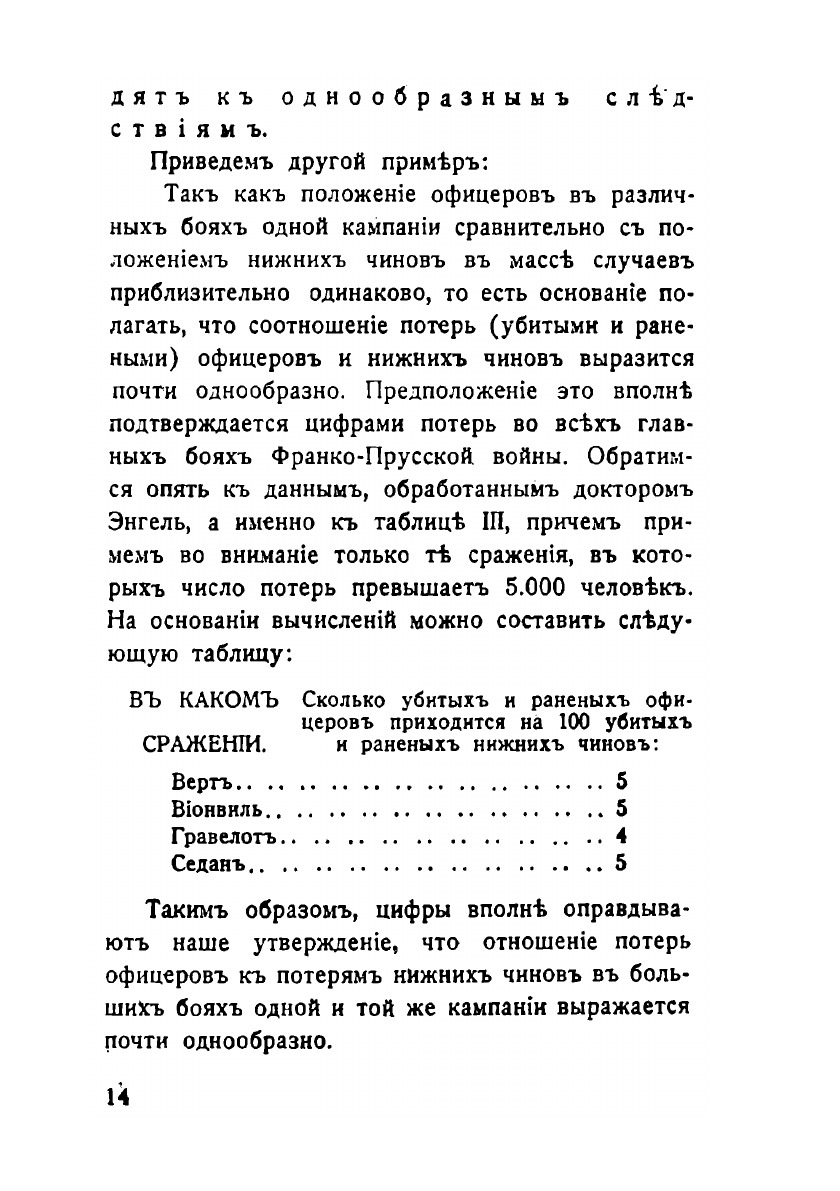 дятъ къ однообразнымъ слѣдствіямъ.

Приведемъ другой примѣръ:

Такъ какъ положеніе офицеровъ въ различныхъ бояхъ одной кампаніи сравнительно съ положеніемъ нижнихъ чиновъ въ массѣ случаевъ приблизительно одинаково, то есть основаніе полагать, что соотношеніе потерь (убитыми и ранеными) офицеровъ и нижнихъ чиновъ выразится почти однообразно. Предположеніе это вполнѣ подтверждается цифрами потерь во всѣхъ главныхъ бояхъ Франко-Прусской войны. Обратимся опять къ даннымъ, обработаннымъ докторомъ Энгель, а именно къ таблицѣ III, причемъ примемъ во вниманіе только тѣ сраженія, въ которыхъ число потерь превышаетъ 5.000 человѣкъ. На основаніи вычисленій можно составить слѣдующую таблицу:

| ВЪ КАКОМЪ СРАЖЕНІИ. | Сколько убитыхъ и раненыхъ офицеровъ приходится на 100 убитыхъ и раненыхъ нижнихъ чиновъ: |
|---|---|
| Вертъ | 5 |
| Віонвиль | 5 |
| Гравелотъ | 4 |
| Седанъ | 5 |

Такимъ образомъ, цифры вполнѣ оправдываютъ наше утвержденіе, что отношеніе потерь офицеровъ къ потерямъ нижнихъ чиновъ въ большихъ бояхъ одной и той же кампаніи выражается почти однообразно.

14